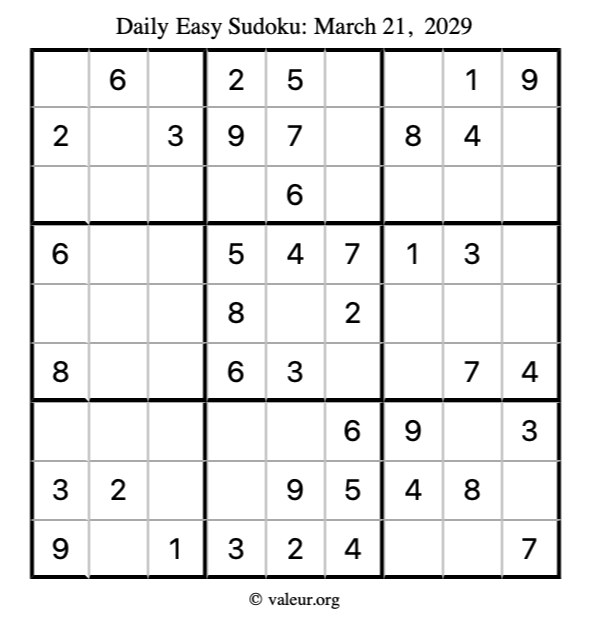 Daily Easy Sudoku: March 21, 2029

|  | 6 |  | 2 | 5 |  |  | 1 | 9 |
|---|---|---|---|---|---|---|---|---|
| 2 |  | 3 | 9 | 7 |  | 8 | 4 |  |
|  |  |  |  | 6 |  |  |  |  |
| 6 |  |  | 5 | 4 | 7 | 1 | 3 |  |
|  |  |  | 8 |  | 2 |  |  |  |
| 8 |  |  | 6 | 3 |  |  | 7 | 4 |
|  |  |  |  |  | 6 | 9 |  | 3 |
| 3 | 2 |  |  | 9 | 5 | 4 | 8 |  |
| 9 |  | 1 | 3 | 2 | 4 |  |  | 7 |

© valeur.org